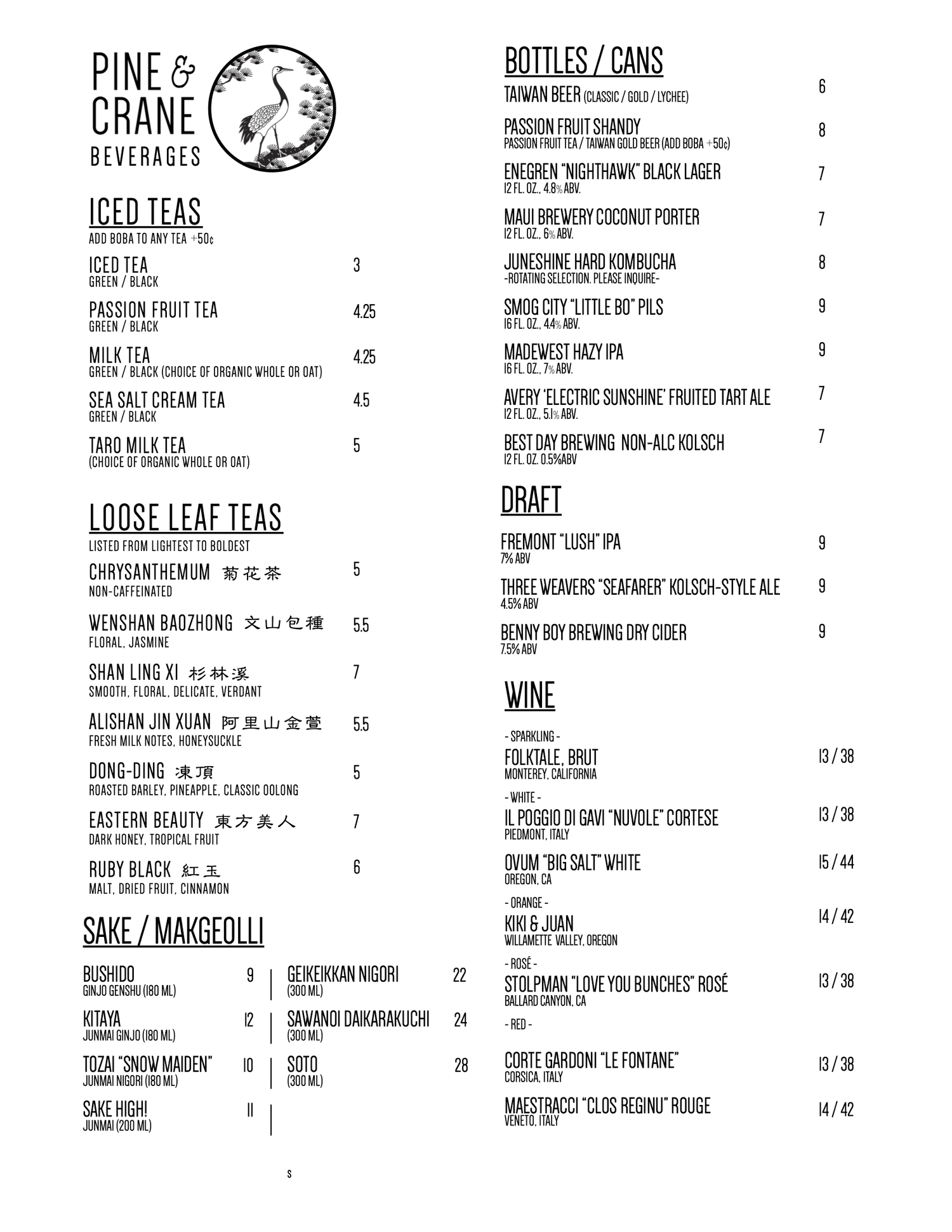 PINE & CRANE
BEVERAGES

ICED TEAS
ADD BOBA TO ANY TEA +50¢

ICED TEA 3
GREEN / BLACK

PASSION FRUIT TEA 4.25
GREEN / BLACK

MILK TEA 4.25
GREEN / BLACK (CHOICE OF ORGANIC WHOLE OR OAT)

SEA SALT CREAM TEA 4.5
GREEN / BLACK

TARO MILK TEA 5
(CHOICE OF ORGANIC WHOLE OR OAT)

LOOSE LEAF TEAS
LISTED FROM LIGHTEST TO BOLDEST

CHRYSANTHEMUM 菊花茶 5
NON-CAFFEINATED

WENSHAN BAOZHONG 文山包種 5.5
FLORAL, JASMINE

SHAN LING XI 杉林溪 7
SMOOTH, FLORAL, DELICATE, VERDANT

ALISHAN JIN XUAN 阿里山金萱 5.5
FRESH MILK NOTES, HONEYSUCKLE

DONG-DING 凍頂 5
ROASTED BARLEY, PINEAPPLE, CLASSIC OOLONG

EASTERN BEAUTY 東方美人 7
DARK HONEY, TROPICAL FRUIT

RUBY BLACK 紅玉 6
MALT, DRIED FRUIT, CINNAMON

SAKE / MAKGEOLLI

BUSHIDO 9
GINJO GENSHU (180 ML)

KITAYA 12
JUNMAI GINJO (180 ML)

TOZAI "SNOW MAIDEN" 10
JUNMAI NIGORI (180 ML)

SAKE HIGH! 11
JUNMAI (200 ML)

GEIKEIKKAN NIGORI 22
(300 ML)

SAWANOI DAIKARAKUCHI 24
(300 ML)

SOTO 28
(300 ML)

S

BOTTLES / CANS

TAIWAN BEER (CLASSIC / GOLD / LYCHEE) 6

PASSION FRUIT SHANDY 8
PASSION FRUIT TEA / TAIWAN GOLD BEER (ADD BOBA +50¢)

ENEGREN "NIGHTHAWK" BLACK LAGER 7
12 FL. OZ., 4.8% ABV.

MAUI BREWERY COCONUT PORTER 7
12 FL. OZ., 6% ABV.

JUNESHINE HARD KOMBUCHA 8
-ROTATING SELECTION. PLEASE INQUIRE-

SMOG CITY "LITTLE BO" PILS 9
16 FL. OZ., 4.4% ABV.

MADEWEST HAZY IPA 9
16 FL. OZ., 7% ABV.

AVERY 'ELECTRIC SUNSHINE' FRUITED TART ALE 7
12 FL. OZ., 5.1% ABV.

BEST DAY BREWING NON-ALC KOLSCH 7
12 FL. OZ. 0.5%ABV

DRAFT

FREMONT "LUSH" IPA 9
7% ABV

THREE WEAVERS "SEAFARER" KOLSCH-STYLE ALE 9
4.5% ABV

BENNY BOY BREWING DRY CIDER 9
7.5% ABV

WINE

- SPARKLING -
FOLKTALE, BRUT 13 / 38
MONTEREY, CALIFORNIA

- WHITE -
IL POGGIO DI GAVI "NUVOLE" CORTESE 13 / 38
PIEDMONT, ITALY

OVUM "BIG SALT" WHITE 15 / 44
OREGON, CA

- ORANGE -
KIKI & JUAN 14 / 42
WILLAMETTE VALLEY, OREGON

- ROSÉ -
STOLPMAN "LOVE YOU BUNCHES" ROSÉ 13 / 38
BALLARD CANYON, CA

- RED -

CORTE GARDONI "LE FONTANE" 13 / 38
CORSICA, ITALY

MAESTRACCI "CLOS REGINU" ROUGE 14 / 42
VENETO, ITALY